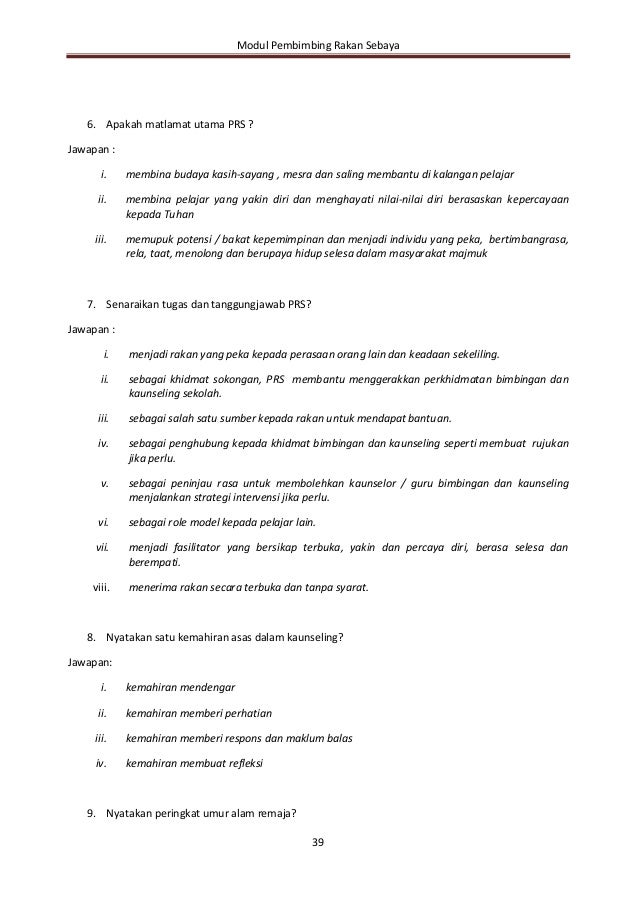 Modul Pembimbing Rakan Sebaya

6. Apakah matlamat utama PRS ?

Jawapan :

i. membina budaya kasih-sayang , mesra dan saling membantu di kalangan pelajar

ii. membina pelajar yang yakin diri dan menghayati nilai-nilai diri berasaskan kepercayaan kepada Tuhan

iii. memupuk potensi / bakat kepemimpinan dan menjadi individu yang peka, bertimbangrasa, rela, taat, menolong dan berupaya hidup selesa dalam masyarakat majmuk

7. Senaraikan tugas dan tanggungjawab PRS?

Jawapan :

i. menjadi rakan yang peka kepada perasaan orang lain dan keadaan sekeliling.

ii. sebagai khidmat sokongan, PRS membantu menggerakkan perkhidmatan bimbingan dan kaunseling sekolah.

iii. sebagai salah satu sumber kepada rakan untuk mendapat bantuan.

iv. sebagai penghubung kepada khidmat bimbingan dan kaunseling seperti membuat rujukan jika perlu.

v. sebagai peninjau rasa untuk membolehkan kaunselor / guru bimbingan dan kaunseling menjalankan strategi intervensi jika perlu.

vi. sebagai role model kepada pelajar lain.

vii. menjadi fasilitator yang bersikap terbuka, yakin dan percaya diri, berasa selesa dan berempati.

viii. menerima rakan secara terbuka dan tanpa syarat.

8. Nyatakan satu kemahiran asas dalam kaunseling?

Jawapan:

i. kemahiran mendengar

ii. kemahiran memberi perhatian

iii. kemahiran memberi respons dan maklum balas

iv. kemahiran membuat refleksi

9. Nyatakan peringkat umur alam remaja?

39